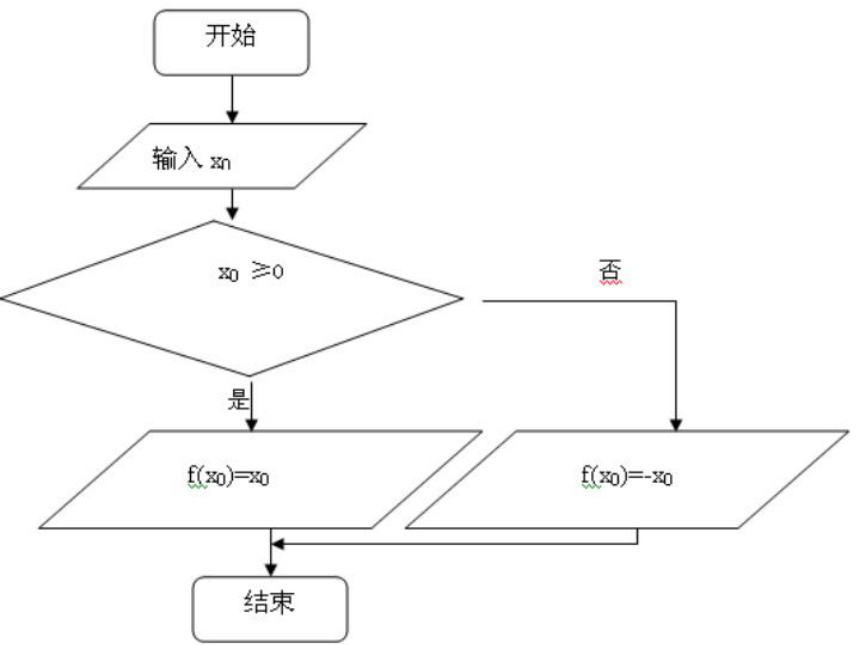 开始

输入 $x_0$

$x_0 \geqslant 0$

否

是

$f(x_0)=x_0$

$f(x_0)=-x_0$

结束